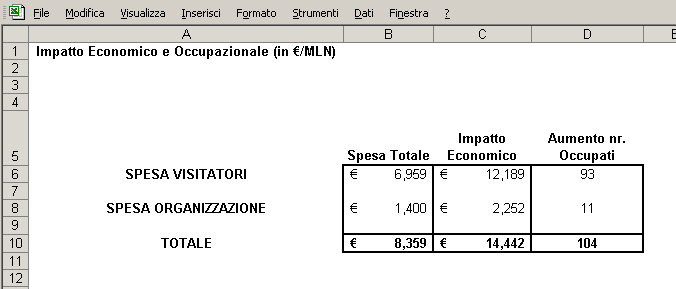 File Modifica Visualizza Inserisci Formato Strumenti Dati Finestra ?

| | A | B | C | D | E |
|---|---|---|---|---|---|
| 1 | Impatto Economico e Occupazionale (in €/MLN) | | | | |
| 2 | | | | | |
| 3 | | | | | |
| 4 | | | | | |
| 5 | | Spesa Totale | Impatto Economico | Aumento nr. Occupati | |
| 6 | SPESA VISITATORI | € 6,959 | € 12,189 | 93 | |
| 7 | | | | | |
| 8 | SPESA ORGANIZZAZIONE | € 1,400 | € 2,252 | 11 | |
| 9 | | | | | |
| 10 | TOTALE | € 8,359 | € 14,442 | 104 | |
| 11 | | | | | |
| 12 | | | | | |